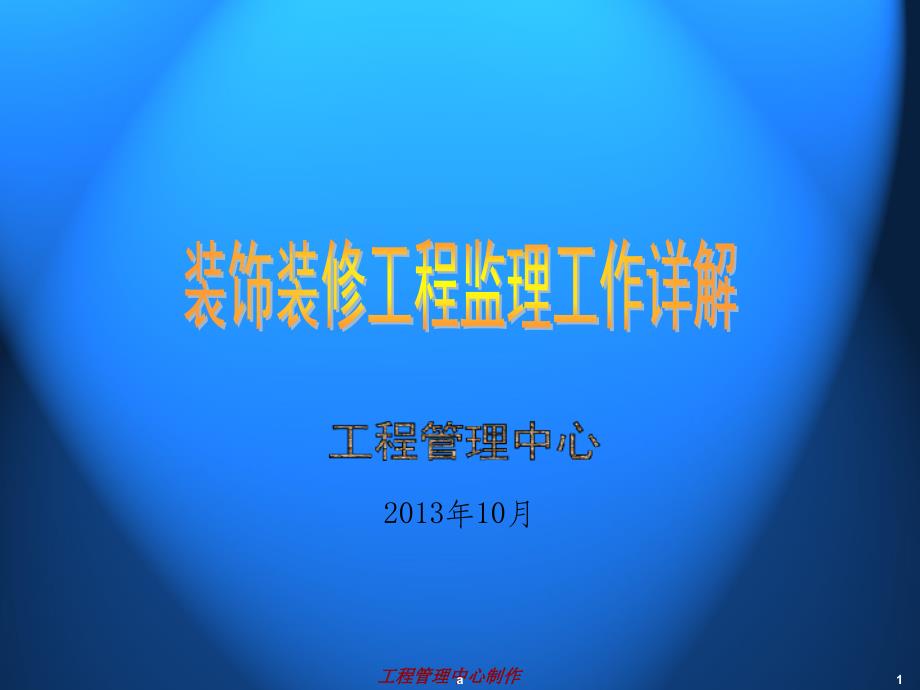 装饰装修工程监理工作详解

工程管理中心

2013年10月

工程管理中心制作 a

1